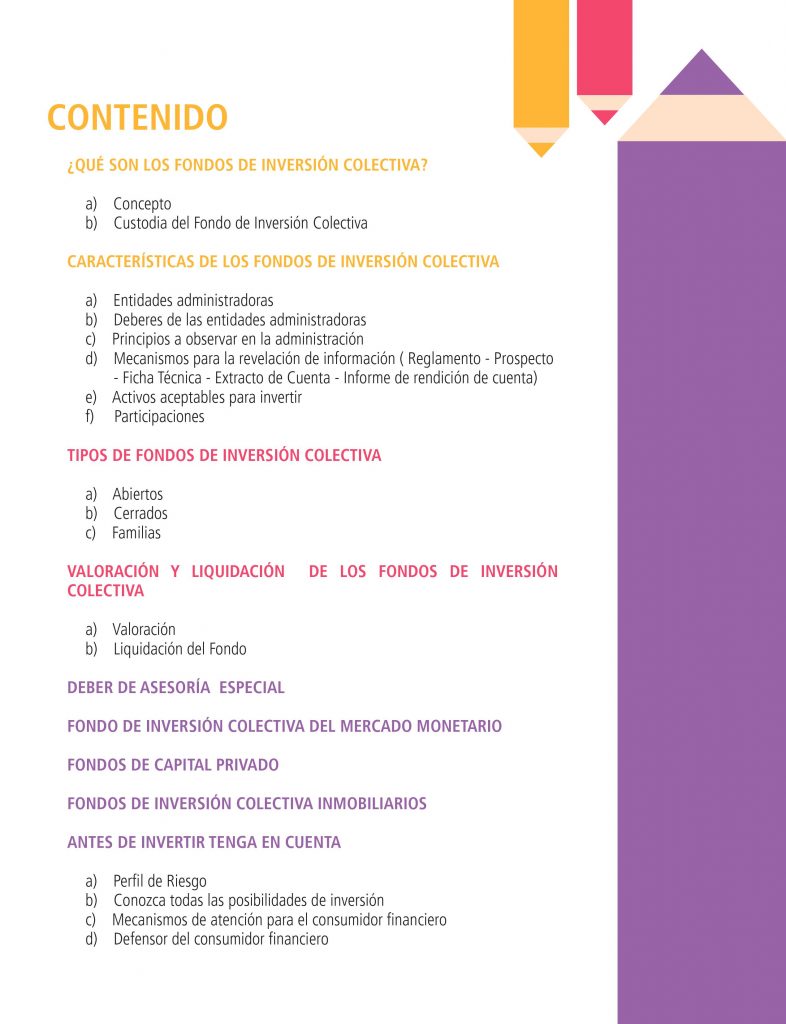 CONTENIDO

¿QUÉ SON LOS FONDOS DE INVERSIÓN COLECTIVA?

a) Concepto
b) Custodia del Fondo de Inversión Colectiva

CARACTERÍSTICAS DE LOS FONDOS DE INVERSIÓN COLECTIVA

a) Entidades administradoras
b) Deberes de las entidades administradoras
c) Principios a observar en la administración
d) Mecanismos para la revelación de información ( Reglamento - Prospecto - Ficha Técnica - Extracto de Cuenta - Informe de rendición de cuenta)
e) Activos aceptables para invertir
f) Participaciones

TIPOS DE FONDOS DE INVERSIÓN COLECTIVA

a) Abiertos
b) Cerrados
c) Familias

VALORACIÓN Y LIQUIDACIÓN DE LOS FONDOS DE INVERSIÓN COLECTIVA

a) Valoración
b) Liquidación del Fondo

DEBER DE ASESORÍA ESPECIAL

FONDO DE INVERSIÓN COLECTIVA DEL MERCADO MONETARIO

FONDOS DE CAPITAL PRIVADO

FONDOS DE INVERSIÓN COLECTIVA INMOBILIARIOS

ANTES DE INVERTIR TENGA EN CUENTA

a) Perfil de Riesgo
b) Conozca todas las posibilidades de inversión
c) Mecanismos de atención para el consumidor financiero
d) Defensor del consumidor financiero